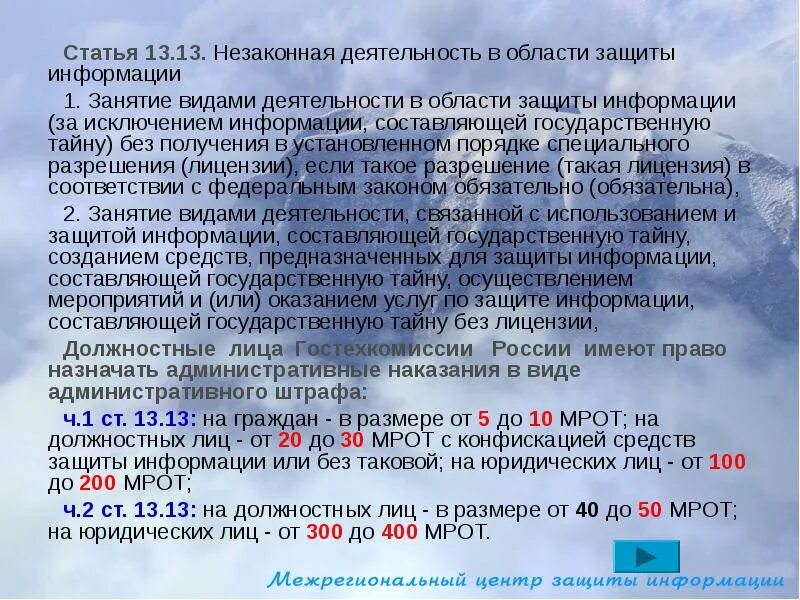 Статья 13.13. Незаконная деятельность в области защиты информации

1. Занятие видами деятельности в области защиты информации (за исключением информации, составляющей государственную тайну) без получения в установленном порядке специального разрешения (лицензии), если такое разрешение (такая лицензия) в соответствии с федеральным законом обязательно (обязательна),

2. Занятие видами деятельности, связанной с использованием и защитой информации, составляющей государственную тайну, созданием средств, предназначенных для защиты информации, составляющей государственную тайну, осуществлением мероприятий и (или) оказанием услуг по защите информации, составляющей государственную тайну без лицензии,

Должностные лица Гостехкомиссии России имеют право назначать административные наказания в виде административного штрафа:

ч.1 ст. 13.13: на граждан - в размере от 5 до 10 МРОТ; на должностных лиц - от 20 до 30 МРОТ с конфискацией средств защиты информации или без таковой; на юридических лиц - от 100 до 200 МРОТ;

ч.2 ст. 13.13: на должностных лиц - в размере от 40 до 50 МРОТ; на юридических лиц - от 300 до 400 МРОТ.

Межрегиональный центр защиты информации